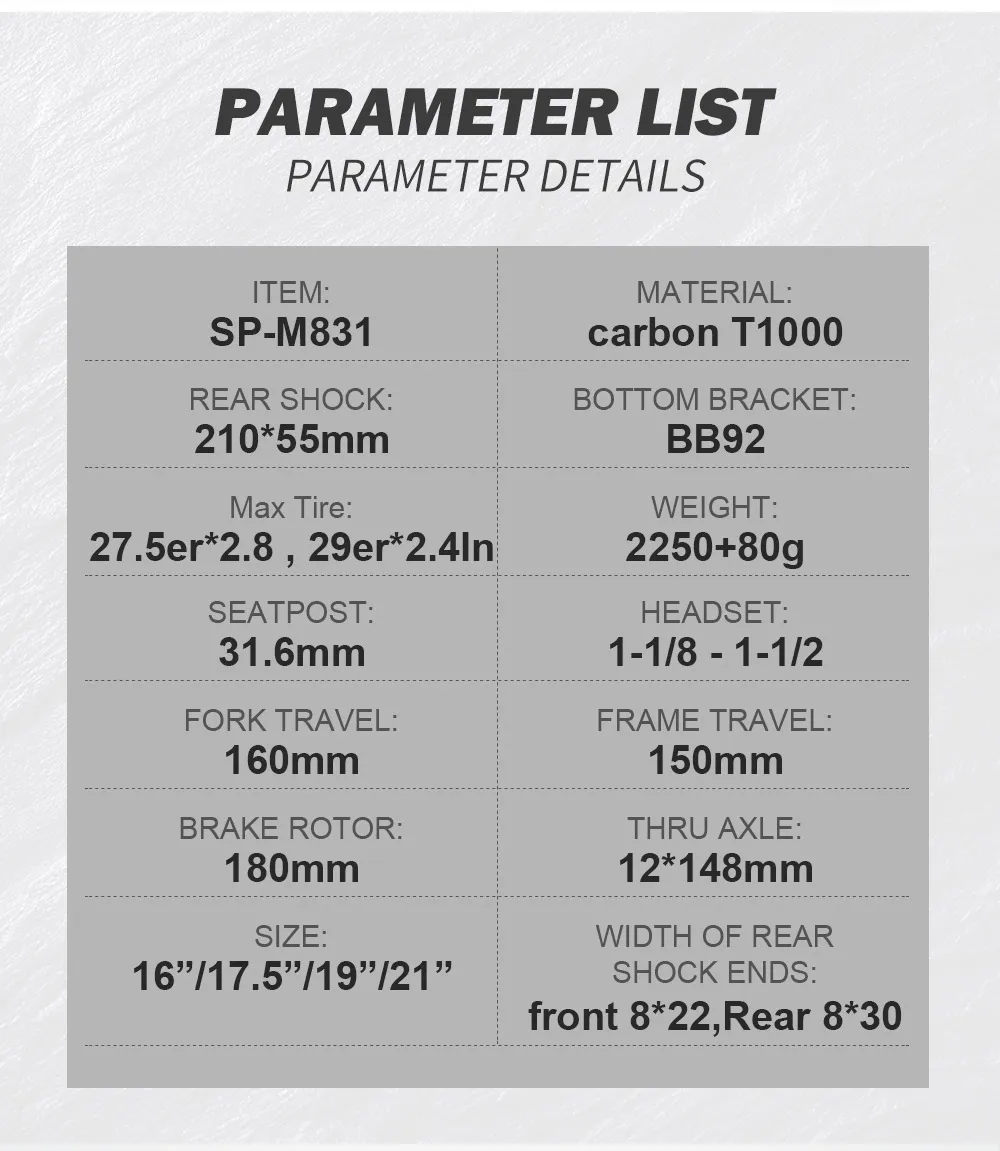 PARAMETER LIST
PARAMETER DETAILS

| ITEM: SP-M831 | MATERIAL: carbon T1000 |
|---|---|
| REAR SHOCK: 210*55mm | BOTTOM BRACKET: BB92 |
| Max Tire: 27.5er*2.8 , 29er*2.4In | WEIGHT: 2250+80g |
| SEATPOST: 31.6mm | HEADSET: 1-1/8 - 1-1/2 |
| FORK TRAVEL: 160mm | FRAME TRAVEL: 150mm |
| BRAKE ROTOR: 180mm | THRU AXLE: 12*148mm |
| SIZE: 16”/17.5”/19”/21” | WIDTH OF REAR SHOCK ENDS: front 8*22,Rear 8*30 |